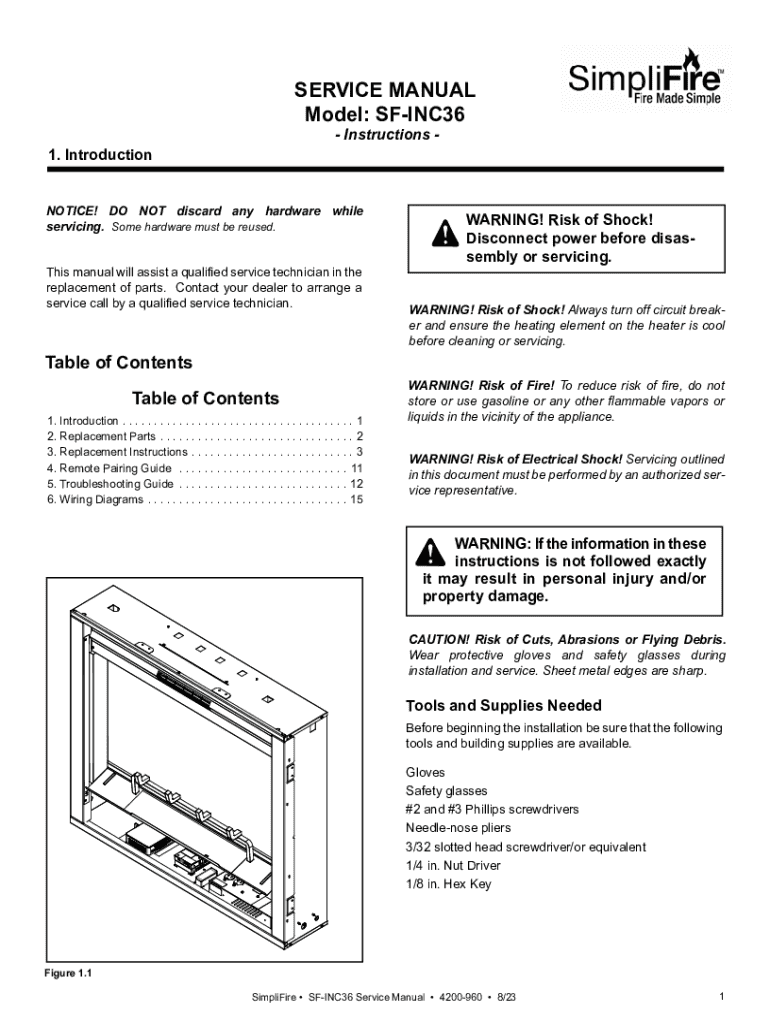 SERVICE MANUAL
Model: SF-INC36
- Instructions -

SimpliFire™
Fire Made Simple

1. Introduction

NOTICE! DO NOT discard any hardware while servicing. Some hardware must be reused.

This manual will assist a qualified service technician in the replacement of parts. Contact your dealer to arrange a service call by a qualified service technician.

Table of Contents

Table of Contents

1. Introduction . . . . . . . . . . . . . . . . . . . . . . . . . . . . . . . . . . . . . 1
2. Replacement Parts . . . . . . . . . . . . . . . . . . . . . . . . . . . . . . . 2
3. Replacement Instructions . . . . . . . . . . . . . . . . . . . . . . . . . . 3
4. Remote Pairing Guide . . . . . . . . . . . . . . . . . . . . . . . . . . . 11
5. Troubleshooting Guide . . . . . . . . . . . . . . . . . . . . . . . . . . . 12
6. Wiring Diagrams . . . . . . . . . . . . . . . . . . . . . . . . . . . . . . . . 15

Figure 1.1

WARNING! Risk of Shock! Disconnect power before disassembly or servicing.

WARNING! Risk of Shock! Always turn off circuit breaker and ensure the heating element on the heater is cool before cleaning or servicing.

WARNING! Risk of Fire! To reduce risk of fire, do not store or use gasoline or any other flammable vapors or liquids in the vicinity of the appliance.

WARNING! Risk of Electrical Shock! Servicing outlined in this document must be performed by an authorized service representative.

WARNING: If the information in these instructions is not followed exactly it may result in personal injury and/or property damage.

CAUTION! Risk of Cuts, Abrasions or Flying Debris. Wear protective gloves and safety glasses during installation and service. Sheet metal edges are sharp.

Tools and Supplies Needed

Before beginning the installation be sure that the following tools and building supplies are available.

Gloves
Safety glasses
#2 and #3 Phillips screwdrivers
Needle-nose pliers
3/32 slotted head screwdriver/or equivalent
1/4 in. Nut Driver
1/8 in. Hex Key

SimpliFire • SF-INC36 Service Manual • 4200-960 • 8/23

1